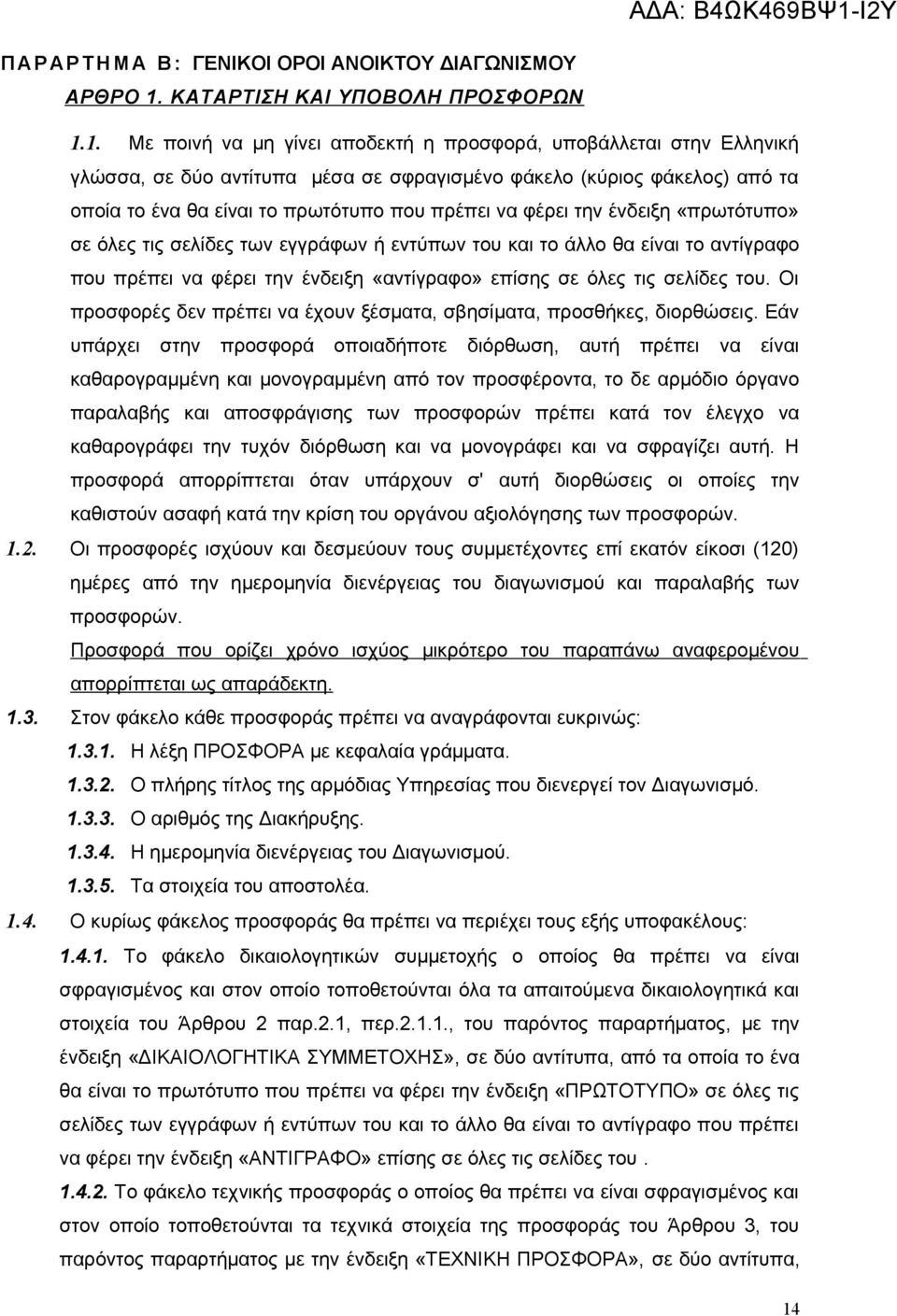 ΑΔΑ: Β4ΩΚ469ΒΨ1-Ι2Υ

ΠΑΡΑΡΤΗΜΑ Β: ΓΕΝΙΚΟΙ ΟΡΟΙ ΑΝΟΙΚΤΟΥ ΔΙΑΓΩΝΙΣΜΟΥ

ΑΡΘΡΟ 1. ΚΑΤΑΡΤΙΣΗ ΚΑΙ ΥΠΟΒΟΛΗ ΠΡΟΣΦΟΡΩΝ

1.1. Με ποινή να μη γίνει αποδεκτή η προσφορά, υποβάλλεται στην Ελληνική γλώσσα, σε δύο αντίτυπα μέσα σε σφραγισμένο φάκελο (κύριος φάκελος) από τα οποία το ένα θα είναι το πρωτότυπο που πρέπει να φέρει την ένδειξη «πρωτότυπο» σε όλες τις σελίδες των εγγράφων ή εντύπων του και το άλλο θα είναι το αντίγραφο που πρέπει να φέρει την ένδειξη «αντίγραφο» επίσης σε όλες τις σελίδες του. Οι προσφορές δεν πρέπει να έχουν ξέσματα, σβησίματα, προσθήκες, διορθώσεις. Εάν υπάρχει στην προσφορά οποιαδήποτε διόρθωση, αυτή πρέπει να είναι καθαρογραμμένη και μονογραμμένη από τον προσφέροντα, το δε αρμόδιο όργανο παραλαβής και αποσφράγισης των προσφορών πρέπει κατά τον έλεγχο να καθαρογράφει την τυχόν διόρθωση και να μονογράφει και να σφραγίζει αυτή. Η προσφορά απορρίπτεται όταν υπάρχουν σ' αυτή διορθώσεις οι οποίες την καθιστούν ασαφή κατά την κρίση του οργάνου αξιολόγησης των προσφορών.

1.2. Οι προσφορές ισχύουν και δεσμεύουν τους συμμετέχοντες επί εκατόν είκοσι (120) ημέρες από την ημερομηνία διενέργειας του διαγωνισμού και παραλαβής των προσφορών.

Προσφορά που ορίζει χρόνο ισχύος μικρότερο του παραπάνω αναφερομένου απορρίπτεται ως απαράδεκτη.

1.3. Στον φάκελο κάθε προσφοράς πρέπει να αναγράφονται ευκρινώς:

1.3.1. Η λέξη ΠΡΟΣΦΟΡΑ με κεφαλαία γράμματα.

1.3.2. Ο πλήρης τίτλος της αρμόδιας Υπηρεσίας που διενεργεί τον Διαγωνισμό.

1.3.3. Ο αριθμός της Διακήρυξης.

1.3.4. Η ημερομηνία διενέργειας του Διαγωνισμού.

1.3.5. Τα στοιχεία του αποστολέα.

1.4. Ο κυρίως φάκελος προσφοράς θα πρέπει να περιέχει τους εξής υποφακέλους:

1.4.1. Το φάκελο δικαιολογητικών συμμετοχής ο οποίος θα πρέπει να είναι σφραγισμένος και στον οποίο τοποθετούνται όλα τα απαιτούμενα δικαιολογητικά και στοιχεία του Άρθρου 2 παρ.2.1, περ.2.1.1., του παρόντος παραρτήματος, με την ένδειξη «ΔΙΚΑΙΟΛΟΓΗΤΙΚΑ ΣΥΜΜΕΤΟΧΗΣ», σε δύο αντίτυπα, από τα οποία το ένα θα είναι το πρωτότυπο που πρέπει να φέρει την ένδειξη «ΠΡΩΤΟΤΥΠΟ» σε όλες τις σελίδες των εγγράφων ή εντύπων του και το άλλο θα είναι το αντίγραφο που πρέπει να φέρει την ένδειξη «ΑΝΤΙΓΡΑΦΟ» επίσης σε όλες τις σελίδες του .

1.4.2. Το φάκελο τεχνικής προσφοράς ο οποίος θα πρέπει να είναι σφραγισμένος και στον οποίο τοποθετούνται τα τεχνικά στοιχεία της προσφοράς του Άρθρου 3, του παρόντος παραρτήματος με την ένδειξη «ΤΕΧΝΙΚΗ ΠΡΟΣΦΟΡΑ», σε δύο αντίτυπα,

14